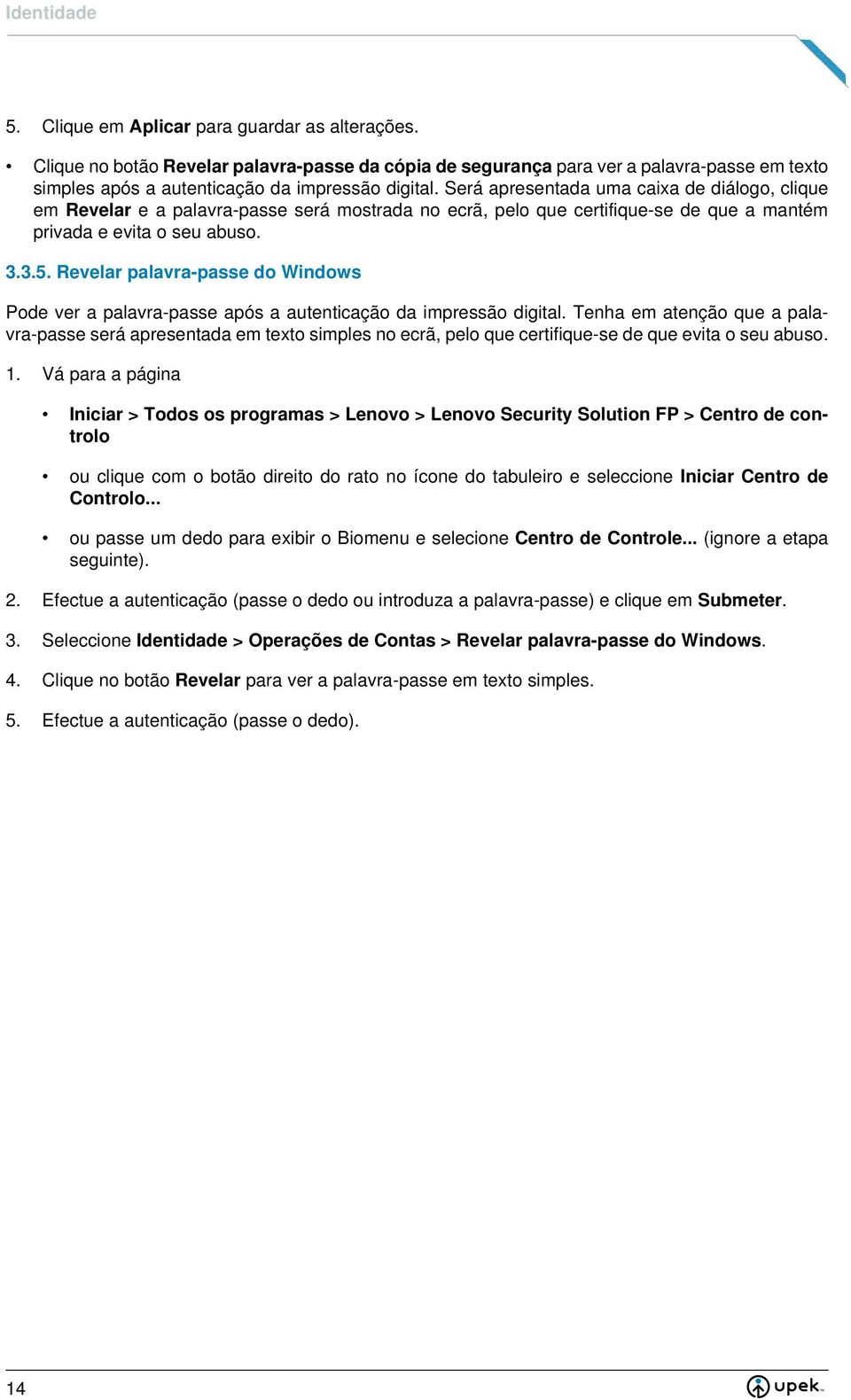 Identidade

5. Clique em Aplicar para guardar as alterações.

• Clique no botão Revelar palavra-passe da cópia de segurança para ver a palavra-passe em texto simples após a autenticação da impressão digital. Será apresentada uma caixa de diálogo, clique em Revelar e a palavra-passe será mostrada no ecrã, pelo que certifique-se de que a mantém privada e evita o seu abuso.

3.3.5. Revelar palavra-passe do Windows

Pode ver a palavra-passe após a autenticação da impressão digital. Tenha em atenção que a palavra-passe será apresentada em texto simples no ecrã, pelo que certifique-se de que evita o seu abuso.

1. Vá para a página

• Iniciar > Todos os programas > Lenovo > Lenovo Security Solution FP > Centro de controlo

• ou clique com o botão direito do rato no ícone do tabuleiro e seleccione Iniciar Centro de Controlo...

• ou passe um dedo para exibir o Biomenu e selecione Centro de Controle... (ignore a etapa seguinte).

2. Efectue a autenticação (passe o dedo ou introduza a palavra-passe) e clique em Submeter.

3. Seleccione Identidade > Operações de Contas > Revelar palavra-passe do Windows.

4. Clique no botão Revelar para ver a palavra-passe em texto simples.

5. Efectue a autenticação (passe o dedo).

14

upek